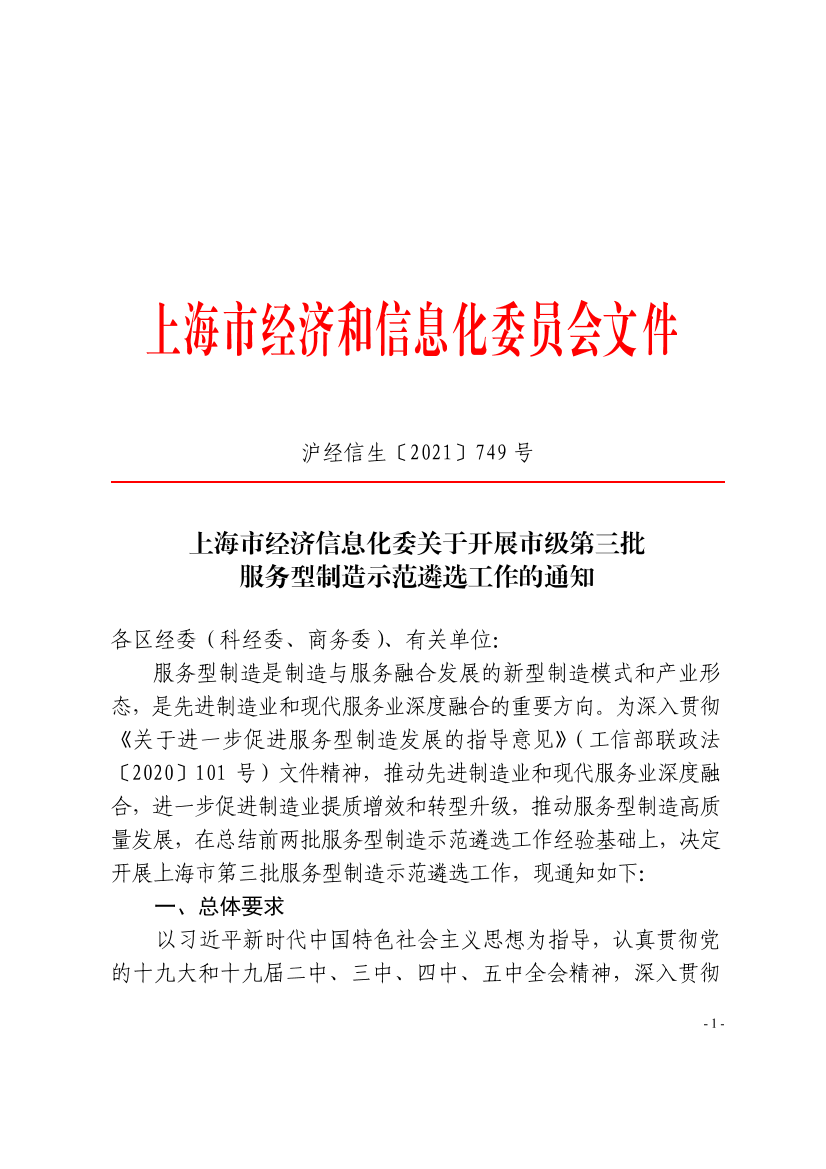 上海市经济和信息化委员会文件

沪经信生〔2021〕749 号

上海市经济信息化委关于开展市级第三批服务型制造示范遴选工作的通知

各区经委（科经委、商务委）、有关单位:

服务型制造是制造与服务融合发展的新型制造模式和产业形态，是先进制造业和现代服务业深度融合的重要方向。为深入贯彻《关于进一步促进服务型制造发展的指导意见》（工信部联政法〔2020〕101 号）文件精神，推动先进制造业和现代服务业深度融合，进一步促进制造业提质增效和转型升级，推动服务型制造高质量发展，在总结前两批服务型制造示范遴选工作经验基础上，决定开展上海市第三批服务型制造示范遴选工作，现通知如下:

一、总体要求

以习近平新时代中国特色社会主义思想为指导，认真贯彻党的十九大和十九届二中、三中、四中、五中全会精神，深入贯彻

- 1 -